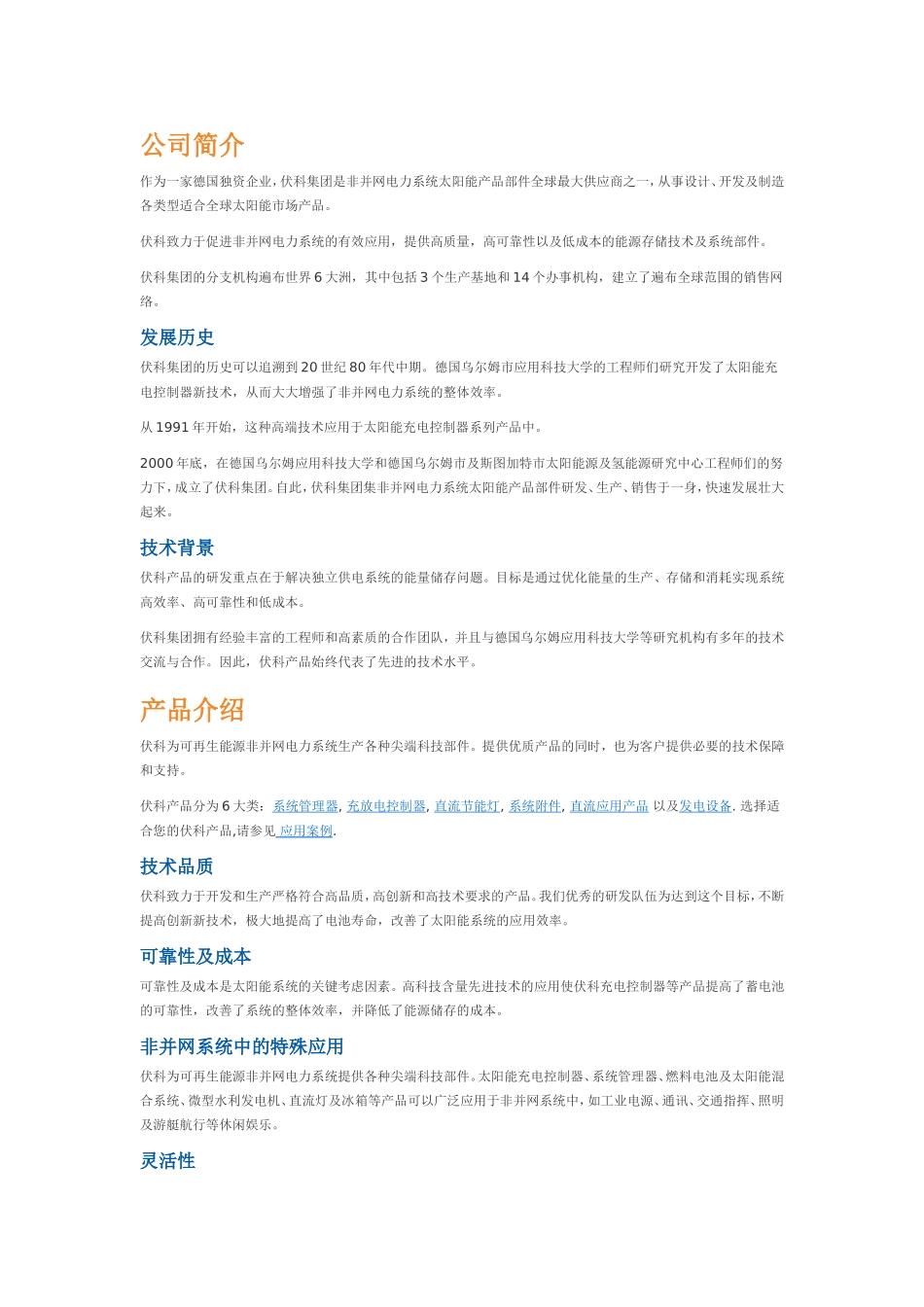 公司简介

作为一家德国独资企业，伏科集团是非并网电力系统太阳能产品部件全球最大供应商之一，从事设计、开发及制造各类型适合全球太阳能市场产品。

伏科致力于促进非并网电力系统的有效应用，提供高质量，高可靠性以及低成本的能源存储技术及系统部件。

伏科集团的分支机构遍布世界 6 大洲，其中包括 3 个生产基地和 14 个办事机构，建立了遍布全球范围的销售网络。

发展历史

伏科集团的历史可以追溯到 20 世纪 80 年代中期。德国乌尔姆市应用科技大学的工程师们研究开发了太阳能充电控制器新技术，从而大大增强了非并网电力系统的整体效率。

从 1991 年开始，这种高端技术应用于太阳能充电控制器系列产品中。

2000 年底，在德国乌尔姆应用科技大学和德国乌尔姆市及斯图加特市太阳能源及氢能源研究中心工程师们的努力下，成立了伏科集团。自此，伏科集团集非并网电力系统太阳能产品部件研发、生产、销售于一身，快速发展壮大起来。

技术背景

伏科产品的研发重点在于解决独立供电系统的能量储存问题。目标是通过优化能量的生产、存储和消耗实现系统高效率、高可靠性和低成本。

伏科集团拥有经验丰富的工程师和高素质的合作团队，并且与德国乌尔姆应用科技大学等研究机构有多年的技术交流与合作。因此，伏科产品始终代表了先进的技术水平。

产品介绍

伏科为可再生能源非并网电力系统生产各种尖端科技部件。提供优质产品的同时，也为客户提供必要的技术保障和支持。

伏科产品分为 6 大类：系统管理器, 充放电控制器, 直流节能灯, 系统附件, 直流应用产品 以及发电设备. 选择适合您的伏科产品,请参见 应用案例.

技术品质

伏科致力于开发和生产严格符合高品质，高创新和高技术要求的产品。我们优秀的研发队伍为达到这个目标，不断提高创新新技术，极大地提高了电池寿命，改善了太阳能系统的应用效率。

可靠性及成本

可靠性及成本是太阳能系统的关键考虑因素。高科技含量先进技术的应用使伏科充电控制器等产品提高了蓄电池的可靠性，改善了系统的整体效率，并降低了能源储存的成本。

非并网系统中的特殊应用

伏科为可再生能源非并网电力系统提供各种尖端科技部件。太阳能充电控制器、系统管理器、燃料电池及太阳能混合系统、微型水利发电机、直流灯及冰箱等产品可以广泛应用于非并网系统中，如工业电源、通讯、交通指挥、照明及游艇航行等休闲娱乐。

灵活性